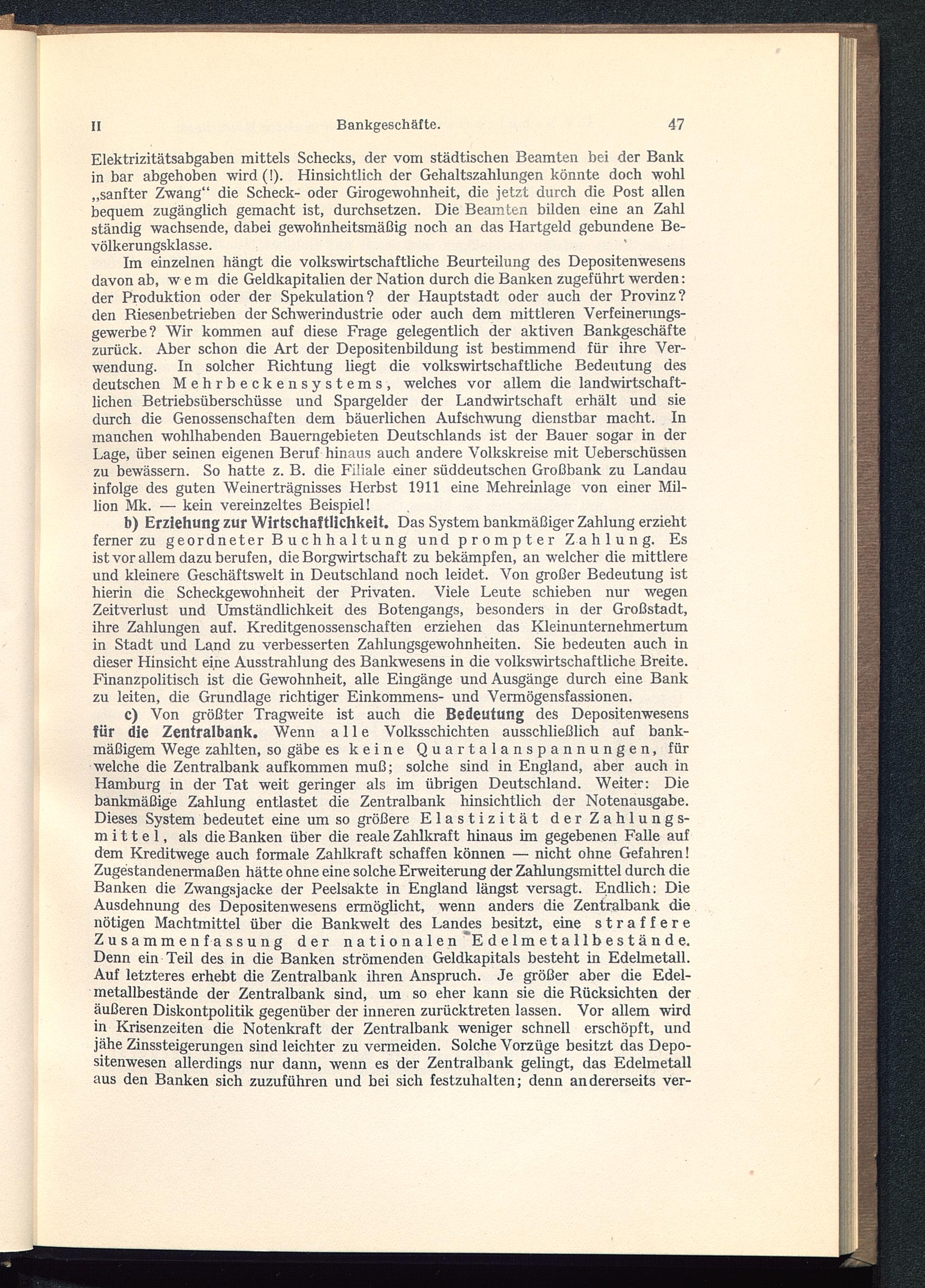 II Bankgeschäfte. 47

Elektrizitätsabgaben mittels Schecks, der vom städtischen Beamten bei der Bank in bar abgehoben wird (!). Hinsichtlich der Gehaltszahlungen könnte doch wohl „sanfter Zwang“ die Scheck- oder Girogewohnheit, die jetzt durch die Post allen bequem zugänglich gemacht ist, durchsetzen. Die Beamten bilden eine an Zahl ständig wachsende, dabei gewohnheitsmäßig noch an das Hartgeld gebundene Bevölkerungsklasse.

Im einzelnen hängt die volkswirtschaftliche Beurteilung des Depositenwesens davon ab, wem die Geldkapitalien der Nation durch die Banken zugeführt werden: der Produktion oder der Spekulation? der Hauptstadt oder auch der Provinz? den Riesenbetrieben der Schwerindustrie oder auch dem mittleren Verfeinerungsgewerbe? Wir kommen auf diese Frage gelegentlich der aktiven Bankgeschäfte zurück. Aber schon die Art der Depositenbildung ist bestimmend für ihre Verwendung. In solcher Richtung liegt die volkswirtschaftliche Bedeutung des deutschen Mehrbeckensystems, welches vor allem die landwirtschaftlichen Betriebsüberschüsse und Spargelder der Landwirtschaft erhält und sie durch die Genossenschaften dem bäuerlichen Aufschwung dienstbar macht. In manchen wohlhabenden Bauerngebieten Deutschlands ist der Bauer sogar in der Lage, über seinen eigenen Beruf hinaus auch andere Volkskreise mit Ueberschüssen zu bewässern. So hatte z. B. die Filiale einer süddeutschen Großbank zu Landau infolge des guten Weinerträgnisses Herbst 1911 eine Mehreinlage von einer Million Mk. — kein vereinzeltes Beispiel!

b) Erziehung zur Wirtschaftlichkeit. Das System bankmäßiger Zahlung erzieht ferner zu geordneter Buchhaltung und prompter Zahlung. Es ist vor allem dazu berufen, die Borgwirtschaft zu bekämpfen, an welcher die mittlere und kleinere Geschäftswelt in Deutschland noch leidet. Von großer Bedeutung ist hierin die Scheckgewohnheit der Privaten. Viele Leute schieben nur wegen Zeitverlust und Umständlichkeit des Botengangs, besonders in der Großstadt, ihre Zahlungen auf. Kreditgenossenschaften erziehen das Kleinunternehmertum in Stadt und Land zu verbesserten Zahlungsgewohnheiten. Sie bedeuten auch in dieser Hinsicht eine Ausstrahlung des Bankwesens in die volkswirtschaftliche Breite. Finanzpolitisch ist die Gewohnheit, alle Eingänge und Ausgänge durch eine Bank zu leiten, die Grundlage richtiger Einkommens- und Vermögensfassionen.

c) Von größter Tragweite ist auch die Bedeutung des Depositenwesens für die Zentralbank. Wenn alle Volksschichten ausschließlich auf bankmäßigem Wege zahlten, so gäbe es keine Quartalanspannungen, für welche die Zentralbank aufkommen muß; solche sind in England, aber auch in Hamburg in der Tat weit geringer als im übrigen Deutschland. Weiter: Die bankmäßige Zahlung entlastet die Zentralbank hinsichtlich der Notenausgabe. Dieses System bedeutet eine um so größere Elastizität der Zahlungsmittel, als die Banken über die reale Zahlkraft hinaus im gegebenen Falle auf dem Kreditwege auch formale Zahlkraft schaffen können — nicht ohne Gefahren! Zugestandenermaßen hätte ohne eine solche Erweiterung der Zahlungsmittel durch die Banken die Zwangsjacke der Peelsakte in England längst versagt. Endlich: Die Ausdehnung des Depositenwesens ermöglicht, wenn anders die Zentralbank die nötigen Machtmittel über die Bankwelt des Landes besitzt, eine straffere Zusammenfassung der nationalen Edelmetallbestände. Denn ein Teil des in die Banken strömenden Geldkapitals besteht in Edelmetall. Auf letzteres erhebt die Zentralbank ihren Anspruch. Je größer aber die Edelmetallbestände der Zentralbank sind, um so eher kann sie die Rücksichten der äußeren Diskontpolitik gegenüber der inneren zurücktreten lassen. Vor allem wird in Krisenzeiten die Notenkraft der Zentralbank weniger schnell erschöpft, und jähe Zinssteigerungen sind leichter zu vermeiden. Solche Vorzüge besitzt das Depositenwesen allerdings nur dann, wenn es der Zentralbank gelingt, das Edelmetall aus den Banken sich zuzuführen und bei sich festzuhalten; denn andererseits ver-